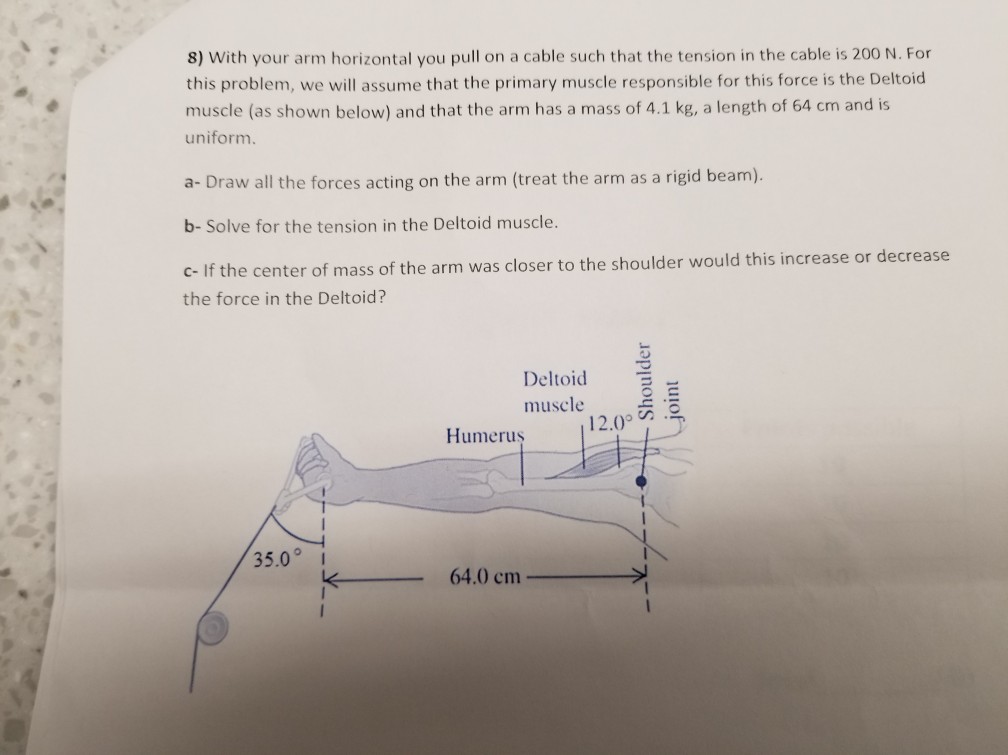 8) With your arm horizontal you pull on a cable such that the tension in the cable is 200 N. For this problem, we will assume that the primary muscle responsible for this force is the Deltoid muscle (as shown below) and that the arm has a mass of 4.1 kg, a length of 64 cm and is uniform.

a- Draw all the forces acting on the arm (treat the arm as a rigid beam).

b- Solve for the tension in the Deltoid muscle.

c- If the center of mass of the arm was closer to the shoulder would this increase or decrease the force in the Deltoid?

Deltoid muscle

Humerus

12.0°

Shoulder joint

35.0°

64.0 cm